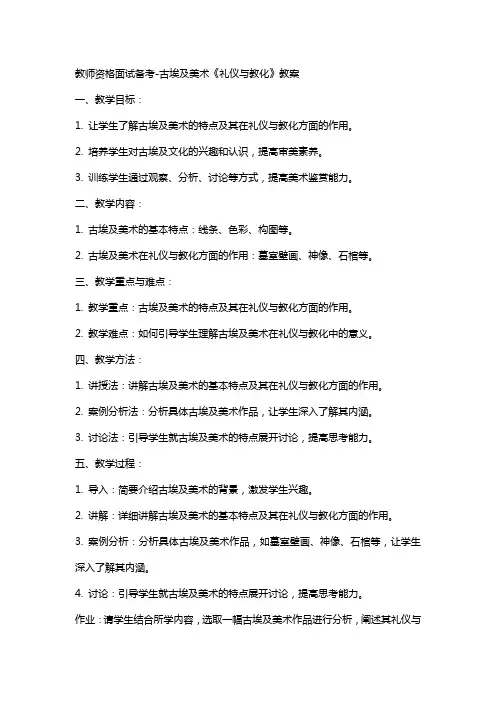 教师资格面试备考-古埃及美术《礼仪与教化》教案

一、教学目标：

1. 让学生了解古埃及美术的特点及其在礼仪与教化方面的作用。

2. 培养学生对古埃及文化的兴趣和认识，提高审美素养。

3. 训练学生通过观察、分析、讨论等方式，提高美术鉴赏能力。

二、教学内容：

1. 古埃及美术的基本特点：线条、色彩、构图等。

2. 古埃及美术在礼仪与教化方面的作用：墓室壁画、神像、石棺等。

三、教学重点与难点：

1. 教学重点：古埃及美术的特点及其在礼仪与教化方面的作用。

2. 教学难点：如何引导学生理解古埃及美术在礼仪与教化中的意义。

四、教学方法：

1. 讲授法：讲解古埃及美术的基本特点及其在礼仪与教化方面的作用。

2. 案例分析法：分析具体古埃及美术作品，让学生深入了解其内涵。

3. 讨论法：引导学生就古埃及美术的特点展开讨论，提高思考能力。

五、教学过程：

1. 导入：简要介绍古埃及美术的背景，激发学生兴趣。

2. 讲解：详细讲解古埃及美术的基本特点及其在礼仪与教化方面的作用。

3. 案例分析：分析具体古埃及美术作品，如墓室壁画、神像、石棺等，让学生深入了解其内涵。

4. 讨论：引导学生就古埃及美术的特点展开讨论，提高思考能力。

作业：请学生结合所学内容，选取一幅古埃及美术作品进行分析，阐述其礼仪与